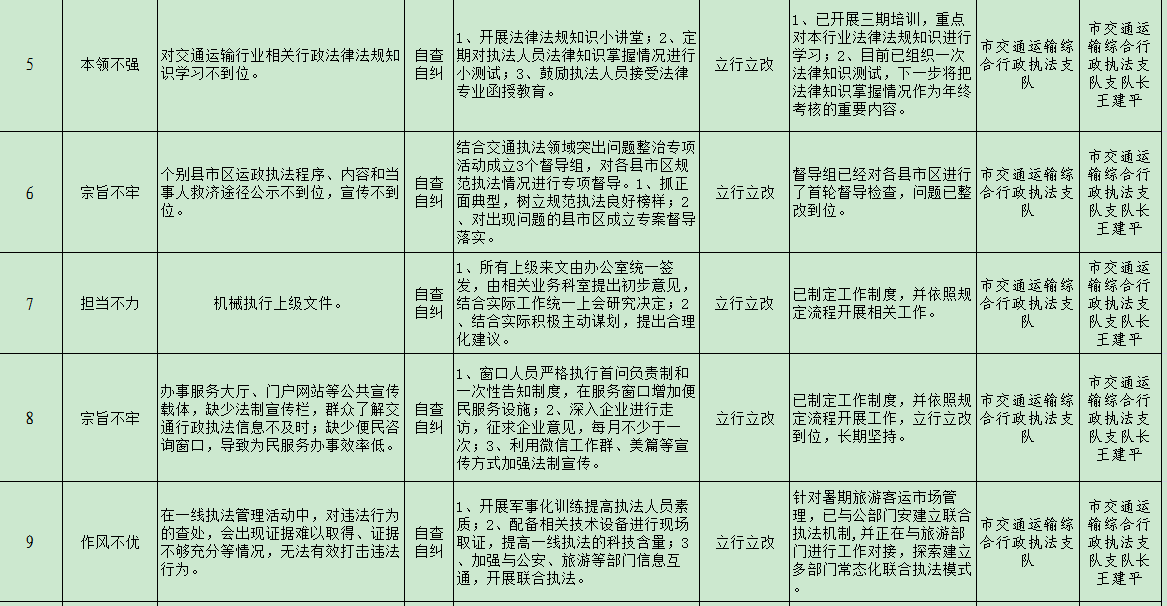 | 5 | 本领不强 | 对交通运输行业相关行政法律法规知识学习不到位。 | 自查自纠 | 1、开展法律法规知识小讲堂；2、定期对执法人员法律知识掌握情况进行小测试；3、鼓励执法人员接受法律专业函授教育。 | 立行立改 | 1、已开展三期培训，重点对本行业法律法规知识进行学习；2、目前已组织一次法律知识测试，下一步将把法律知识掌握情况作为年终考核的重要内容。 | 市交通运输综合行政执法支队 | 市交通运输综合行政执法支队支队长王建平 |
|---|---|---|---|---|---|---|---|---|
| 6 | 宗旨不牢 | 个别县市区运政执法程序、内容和当事人救济途径公示不到位，宣传不到位。 | 自查自纠 | 结合交通执法领域突出问题整治专项活动成立3个督导组，对各县市区规范执法情况进行专项督导。1、抓正面典型，树立规范执法良好榜样；2、对出现问题的县市区成立专案督导落实。 | 立行立改 | 督导组已经对各县市区进行了首轮督导检查，问题已整改到位。 | 市交通运输综合行政执法支队 | 市交通运输综合行政执法支队支队长王建平 |
| 7 | 担当不力 | 机械执行上级文件。 | 自查自纠 | 1、所有上级来文由办公室统一签发，由相关业务科室提出初步意见，结合实际工作统一上会研究决定；2、结合实际积极主动谋划，提出合理化建议。 | 立行立改 | 已制定工作制度，并依照规定流程开展相关工作。 | 市交通运输综合行政执法支队 | 市交通运输综合行政执法支队支队长王建平 |
| 8 | 宗旨不牢 | 办事服务大厅、门户网站等公共宣传载体，缺少法制宣传栏，群众了解交通行政执法信息不及时；缺少便民咨询窗口，导致为民服务办事效率低。 | 自查自纠 | 1、窗口人员严格执行首问负责制和一次性告知制度，在服务窗口增加便民服务设施；2、深入企业进行走访，征求企业意见，每月不少于一次；3、利用微信工作群、美篇等宣传方式加强法制宣传。 | 立行立改 | 已制定工作制度，并依照规定流程开展工作，立行立改到位，长期坚持。 | 市交通运输综合行政执法支队 | 市交通运输综合行政执法支队支队长王建平 |
| 9 | 作风不优 | 在一线执法管理活动中，对违法行为的查处，会出现证据难以取得、证据不够充分等情况，无法有效打击违法行为。 | 自查自纠 | 1、开展军事化训练提高执法人员素质；2、配备相关技术设备进行现场取证，提高一线执法的科技含量；3、加强与公安、旅游等部门信息互通，开展联合执法。 | 立行立改 | 针对暑期旅游客运市场管理，已与公部门安建立联合执法机制，并正在与旅游部门进行工作对接，探索建立多部门常态化联合执法模式。 | 市交通运输综合行政执法支队 | 市交通运输综合行政执法支队支队长王建平 |